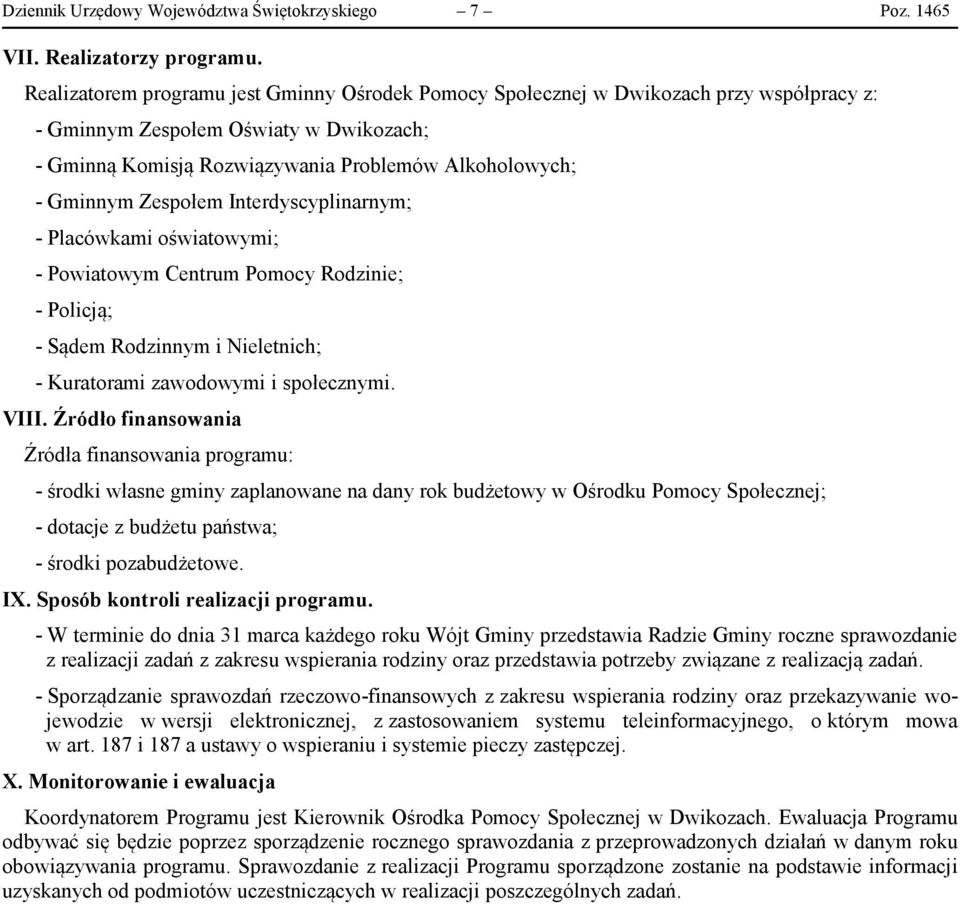 Dziennik Urzędowy Województwa Świętokrzyskiego – 7 – Poz. 1465

VII. Realizatorzy programu.

Realizatorem programu jest Gminny Ośrodek Pomocy Społecznej w Dwikozach przy współpracy z:

- Gminnym Zespołem Oświaty w Dwikozach;

- Gminną Komisją Rozwiązywania Problemów Alkoholowych;

- Gminnym Zespołem Interdyscyplinarnym;

- Placówkami oświatowymi;

- Powiatowym Centrum Pomocy Rodzinie;

- Policją;

- Sądem Rodzinnym i Nieletnich;

- Kuratorami zawodowymi i społecznymi.

VIII. Źródło finansowania

Źródła finansowania programu:

- środki własne gminy zaplanowane na dany rok budżetowy w Ośrodku Pomocy Społecznej;

- dotacje z budżetu państwa;

- środki pozabudżetowe.

IX. Sposób kontroli realizacji programu.

- W terminie do dnia 31 marca każdego roku Wójt Gminy przedstawia Radzie Gminy roczne sprawozdanie z realizacji zadań z zakresu wspierania rodziny oraz przedstawia potrzeby związane z realizacją zadań.

- Sporządzanie sprawozdań rzeczowo-finansowych z zakresu wspierania rodziny oraz przekazywanie wojewodzie w wersji elektronicznej, z zastosowaniem systemu teleinformacyjnego, o którym mowa w art. 187 i 187 a ustawy o wspieraniu i systemie pieczy zastępczej.

X. Monitorowanie i ewaluacja

Koordynatorem Programu jest Kierownik Ośrodka Pomocy Społecznej w Dwikozach. Ewaluacja Programu odbywać się będzie poprzez sporządzenie rocznego sprawozdania z przeprowadzonych działań w danym roku obowiązywania programu. Sprawozdanie z realizacji Programu sporządzone zostanie na podstawie informacji uzyskanych od podmiotów uczestniczących w realizacji poszczególnych zadań.